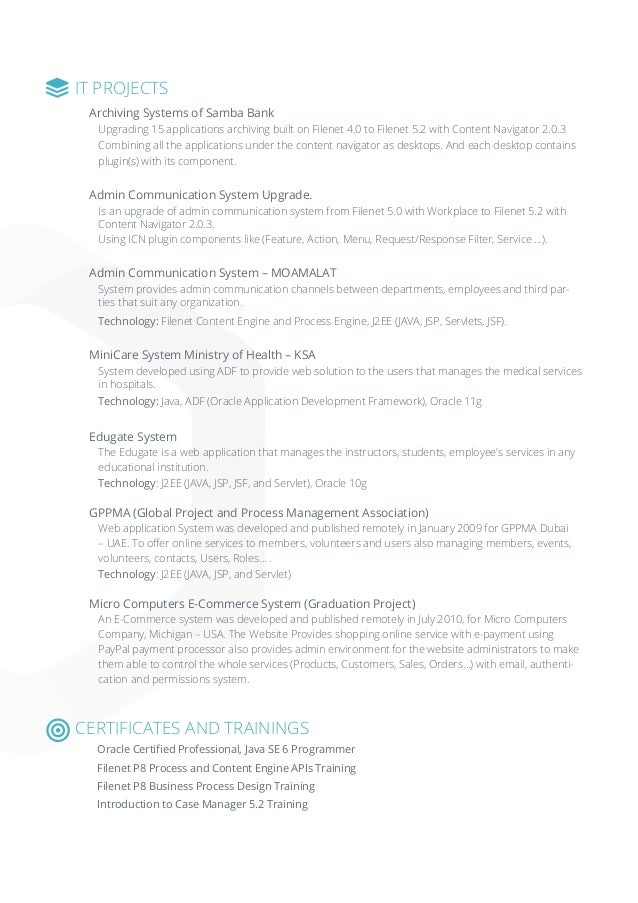 IT PROJECTS

Archiving Systems of Samba Bank

Upgrading 15 applications archiving built on Filenet 4.0 to Filenet 5.2 with Content Navigator 2.0.3 Combining all the applications under the content navigator as desktops. And each desktop contains plugin(s) with its component.

Admin Communication System Upgrade.

Is an upgrade of admin communication system from Filenet 5.0 with Workplace to Filenet 5.2 with Content Navigator 2.0.3.
Using ICN plugin components like (Feature, Action, Menu, Request/Response Filter, Service ...).

Admin Communication System – MOAMALAT

System provides admin communication channels between departments, employees and third parties that suit any organization.

Technology: Filenet Content Engine and Process Engine, J2EE (JAVA, JSP, Servlets, JSF).

MiniCare System Ministry of Health – KSA

System developed using ADF to provide web solution to the users that manages the medical services in hospitals.

Technology: Java, ADF (Oracle Application Development Framework), Oracle 11g

Edugate System

The Edugate is a web application that manages the instructors, students, employee's services in any educational institution.

Technology: J2EE (JAVA, JSP, JSF, and Servlet), Oracle 10g

GPPMA (Global Project and Process Management Association)

Web application System was developed and published remotely in January 2009 for GPPMA Dubai – UAE. To offer online services to members, volunteers and users also managing members, events, volunteers, contacts, Users, Roles... .

Technology: J2EE (JAVA, JSP, and Servlet)

Micro Computers E-Commerce System (Graduation Project)

An E-Commerce system was developed and published remotely in July 2010, for Micro Computers Company, Michigan – USA. The Website Provides shopping online service with e-payment using PayPal payment processor also provides admin environment for the website administrators to make them able to control the whole services (Products, Customers, Sales, Orders...) with email, authentication and permissions system.

CERTIFICATES AND TRAININGS

Oracle Certified Professional, Java SE 6 Programmer
Filenet P8 Process and Content Engine APIs Training
Filenet P8 Business Process Design Training
Introduction to Case Manager 5.2 Training